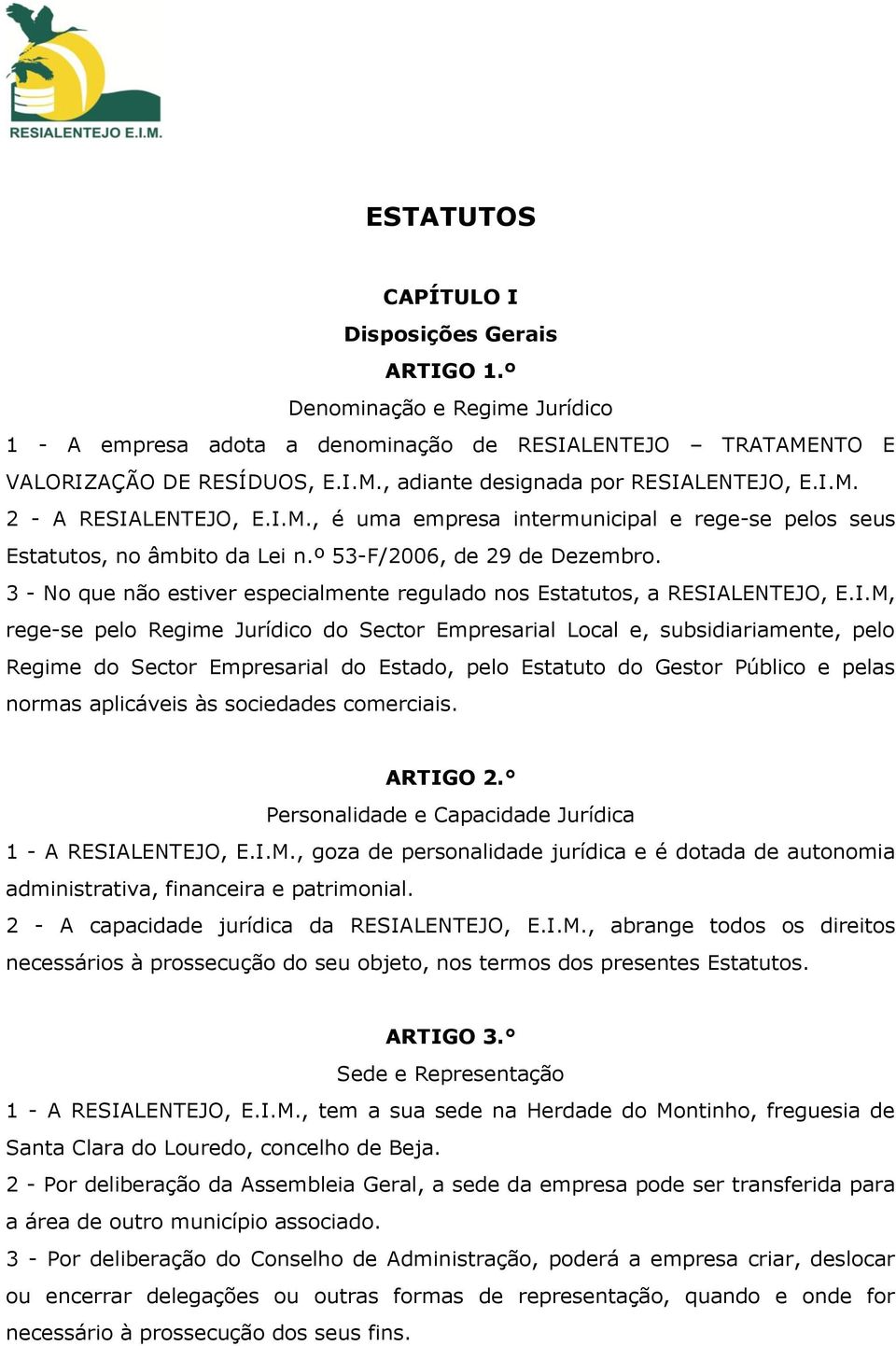 RESIALENTEJO E.I.M.

ESTATUTOS

CAPÍTULO I
Disposições Gerais
ARTIGO 1.º
Denominação e Regime Jurídico

1 - A empresa adota a denominação de RESIALENTEJO – TRATAMENTO E VALORIZAÇÃO DE RESÍDUOS, E.I.M., adiante designada por RESIALENTEJO, E.I.M.

2 - A RESIALENTEJO, E.I.M., é uma empresa intermunicipal e rege-se pelos seus Estatutos, no âmbito da Lei n.º 53-F/2006, de 29 de Dezembro.

3 - No que não estiver especialmente regulado nos Estatutos, a RESIALENTEJO, E.I.M, rege-se pelo Regime Jurídico do Sector Empresarial Local e, subsidiariamente, pelo Regime do Sector Empresarial do Estado, pelo Estatuto do Gestor Público e pelas normas aplicáveis às sociedades comerciais.

ARTIGO 2.º
Personalidade e Capacidade Jurídica

1 - A RESIALENTEJO, E.I.M., goza de personalidade jurídica e é dotada de autonomia administrativa, financeira e patrimonial.

2 - A capacidade jurídica da RESIALENTEJO, E.I.M., abrange todos os direitos necessários à prossecução do seu objeto, nos termos dos presentes Estatutos.

ARTIGO 3.º
Sede e Representação

1 - A RESIALENTEJO, E.I.M., tem a sua sede na Herdade do Montinho, freguesia de Santa Clara do Louredo, concelho de Beja.

2 - Por deliberação da Assembleia Geral, a sede da empresa pode ser transferida para a área de outro município associado.

3 - Por deliberação do Conselho de Administração, poderá a empresa criar, deslocar ou encerrar delegações ou outras formas de representação, quando e onde for necessário à prossecução dos seus fins.